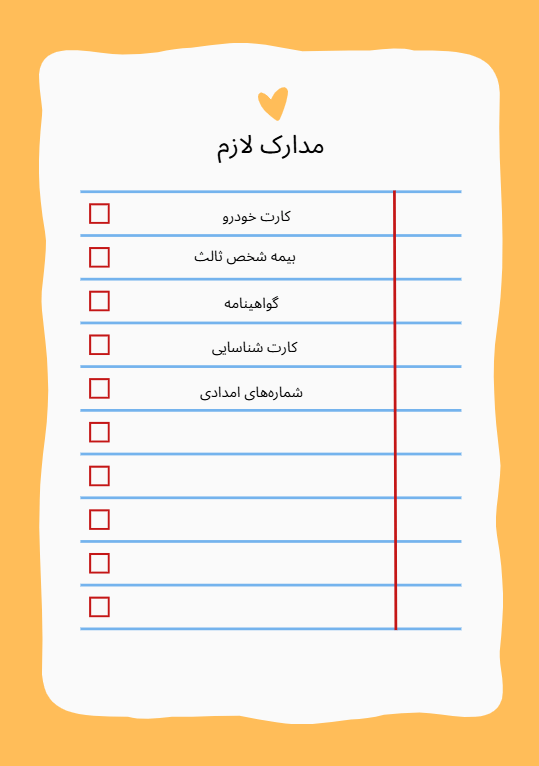 مدارک لازم

کارت خودرو

بیمه شخص ثالث

گواهینامه

کارت شناسایی

شماره‌های امدادی